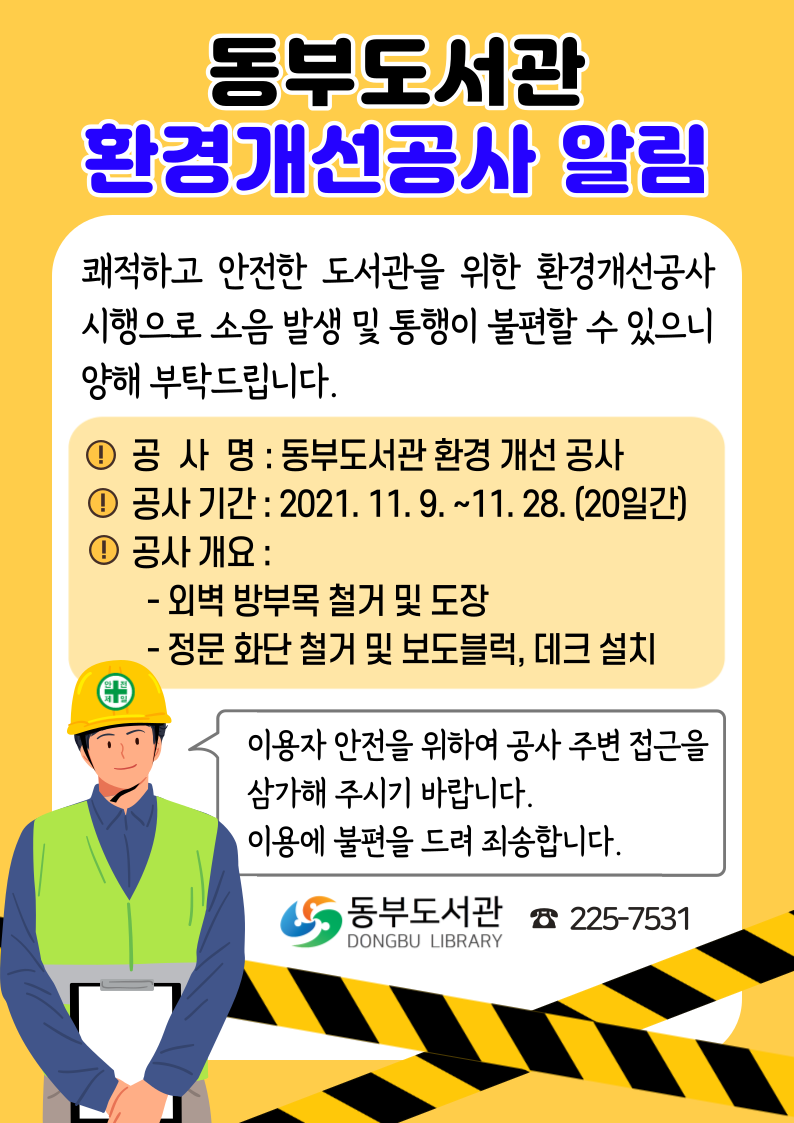 동부도서관
환경개선공사 알림

쾌적하고 안전한 도서관을 위한 환경개선공사 시행으로 소음 발생 및 통행이 불편할 수 있으니 양해 부탁드립니다.

공 사 명 : 동부도서관 환경 개선 공사
공사 기간 : 2021. 11. 9. ~11. 28. (20일간)
공사 개요 :
- 외벽 방부목 철거 및 도장
- 정문 화단 철거 및 보도블럭, 데크 설치

안전제일

이용자 안전을 위하여 공사 주변 접근을 삼가해 주시기 바랍니다.
이용에 불편을 드려 죄송합니다.

동부도서관
DONGBU LIBRARY
☎ 225-7531